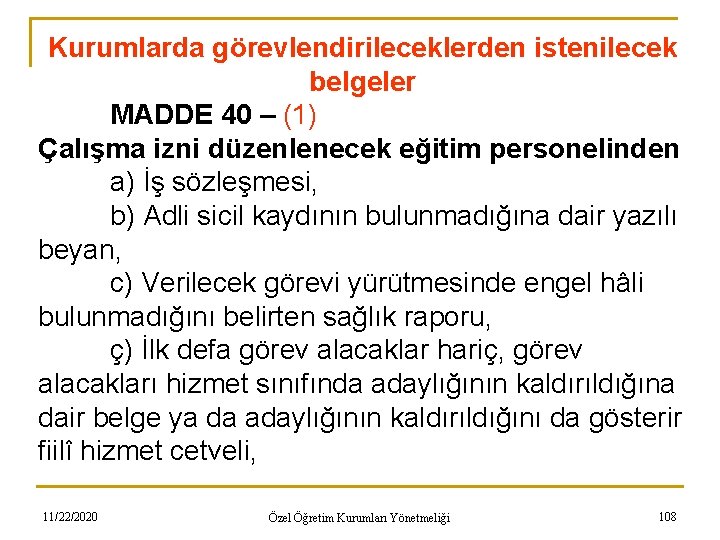 Kurumlarda görevlendirileceklerden istenilecek belgeler

MADDE 40 – (1)

Çalışma izni düzenlenecek eğitim personelinden

a) İş sözleşmesi,

b) Adli sicil kaydının bulunmadığına dair yazılı beyan,

c) Verilecek görevi yürütmesinde engel hâli bulunmadığını belirten sağlık raporu,

ç) İlk defa görev alacaklar hariç, görev alacakları hizmet sınıfında adaylığının kaldırıldığına dair belge ya da adaylığının kaldırıldığını da gösterir fiilî hizmet cetveli,

11/22/2020

Özel Öğretim Kurumları Yönetmeliği

108